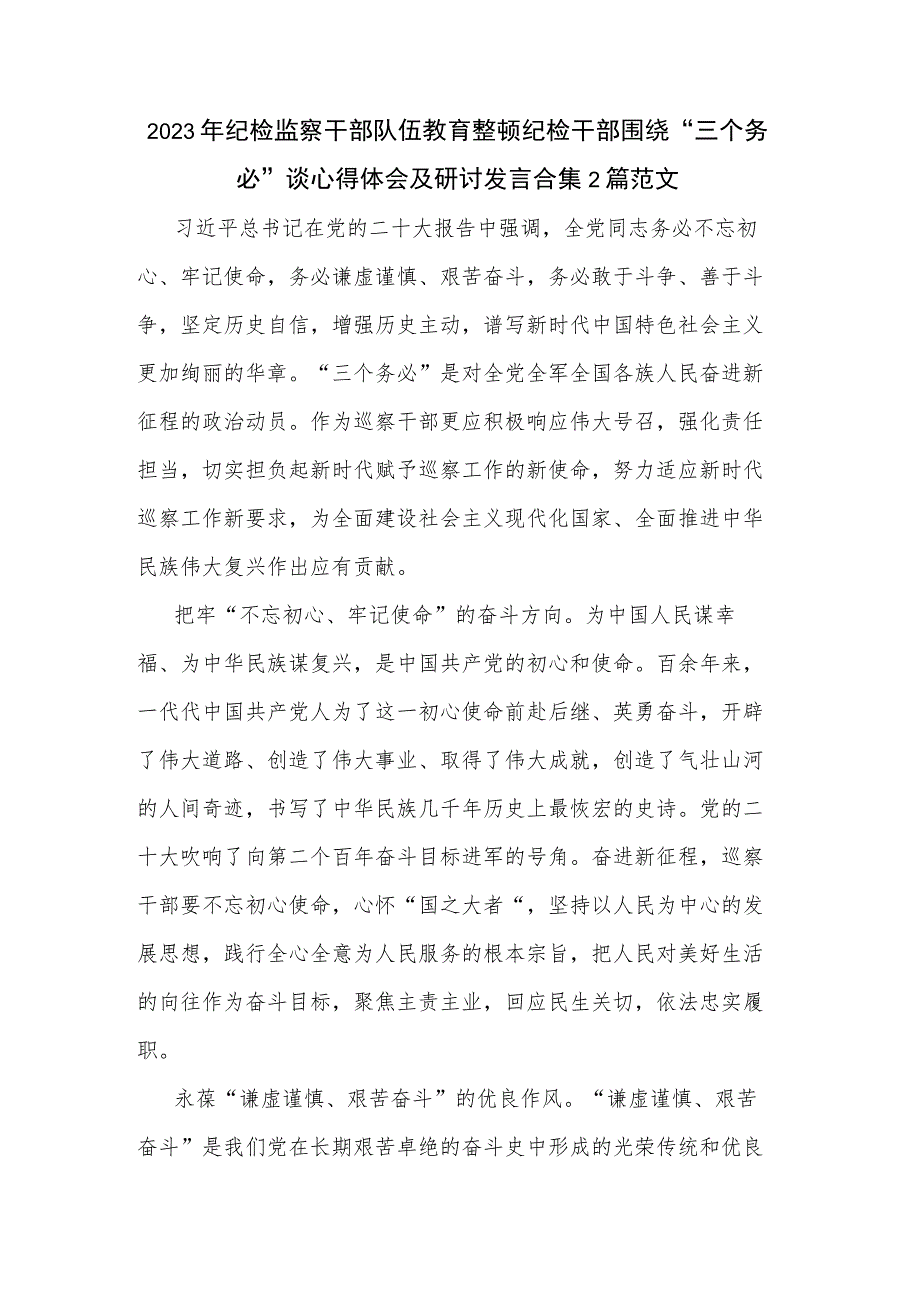 2023年纪检监察干部队伍教育整顿纪检干部围绕“三个务必”谈心得体会及研讨发言合集2篇范文

习近平总书记在党的二十大报告中强调，全党同志务必不忘初心、牢记使命，务必谦虚谨慎、艰苦奋斗，务必敢于斗争、善于斗争，坚定历史自信，增强历史主动，谱写新时代中国特色社会主义更加绚丽的华章。“三个务必”是对全党全军全国各族人民奋进新征程的政治动员。作为巡察干部更应积极响应伟大号召，强化责任担当，切实担负起新时代赋予巡察工作的新使命，努力适应新时代巡察工作新要求，为全面建设社会主义现代化国家、全面推进中华民族伟大复兴作出应有贡献。

把牢“不忘初心、牢记使命”的奋斗方向。为中国人民谋幸福、为中华民族谋复兴，是中国共产党的初心和使命。百余年来，一代代中国共产党人为了这一初心使命前赴后继、英勇奋斗，开辟了伟大道路、创造了伟大事业、取得了伟大成就，创造了气壮山河的人间奇迹，书写了中华民族几千年历史上最恢宏的史诗。党的二十大吹响了向第二个百年奋斗目标进军的号角。奋进新征程，巡察干部要不忘初心使命，心怀“国之大者“，坚持以人民为中心的发展思想，践行全心全意为人民服务的根本宗旨，把人民对美好生活的向往作为奋斗目标，聚焦主责主业，回应民生关切，依法忠实履职。

永葆“谦虚谨慎、艰苦奋斗”的优良作风。“谦虚谨慎、艰苦奋斗”是我们党在长期艰苦卓绝的奋斗史中形成的光荣传统和优良